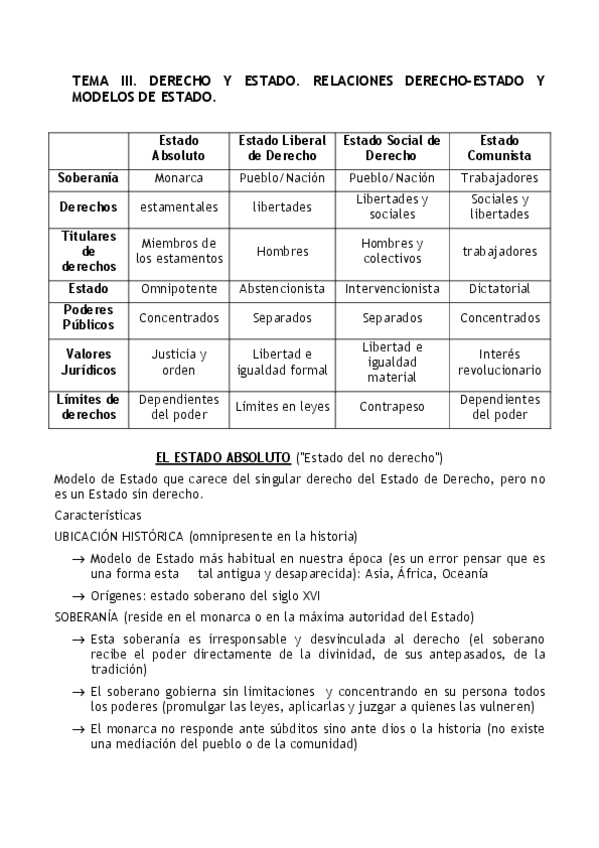 TEMA III. DERECHO Y ESTADO. RELACIONES DERECHO-ESTADO Y MODELOS DE ESTADO.

| | Estado Absoluto | Estado Liberal de Derecho | Estado Social de Derecho | Estado Comunista |
|---|---|---|---|---|
| Soberanía | Monarca | Pueblo/Nación | Pueblo/Nación | Trabajadores |
| Derechos | estamentales | libertades | Libertades y sociales | Sociales y libertades |
| Titulares de derechos | Miembros de los estamentos | Hombres | Hombres y colectivos | trabajadores |
| Estado | Omnipotente | Abstencionista | Intervencionista | Dictatorial |
| Poderes Públicos | Concentrados | Separados | Separados | Concentrados |
| Valores Jurídicos | Justicia y orden | Libertad e igualdad formal | Libertad e igualdad material | Interés revolucionario |
| Límites de derechos | Dependientes del poder | Límites en leyes | Contrapeso | Dependientes del poder |

EL ESTADO ABSOLUTO ("Estado del no derecho")

Modelo de Estado que carece del singular derecho del Estado de Derecho, pero no es un Estado sin derecho.

Características

UBICACIÓN HISTÓRICA (omnipresente en la historia)

→ Modelo de Estado más habitual en nuestra época (es un error pensar que es una forma esta tal antigua y desaparecida): Asia, África, Oceanía

→ Orígenes: estado soberano del siglo XVI

SOBERANÍA (reside en el monarca o en la máxima autoridad del Estado)

→ Esta soberanía es irresponsable y desvinculada al derecho (el soberano recibe el poder directamente de la divinidad, de sus antepasados, de la tradición)

→ El soberano gobierna sin limitaciones y concentrando en su persona todos los poderes (promulgar las leyes, aplicarlas y juzgar a quienes las vulneren)

→ El monarca no responde ante súbditos sino ante dios o la historia (no existe una mediación del pueblo o de la comunidad)